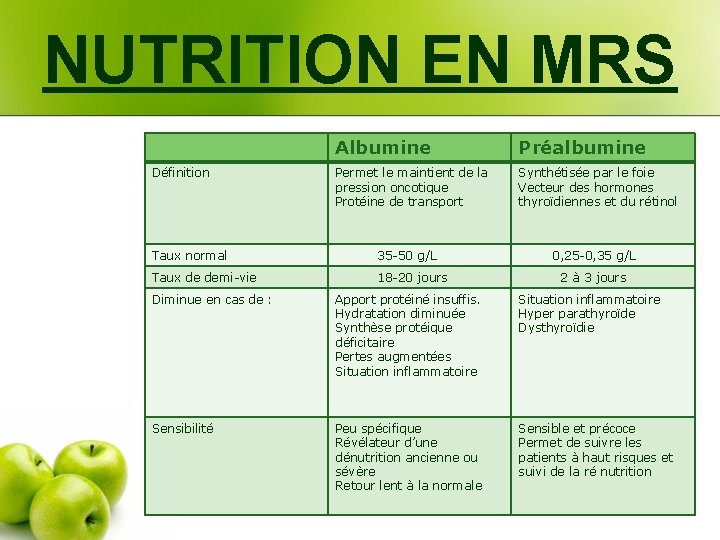 NUTRITION EN MRS

|  | Albumine | Préalbumine |
|---|---|---|
| Définition | Permet le maintient de la pression oncotique Protéine de transport | Synthétisée par le foie Vecteur des hormones thyroïdiennes et du rétinol |
| Taux normal | 35-50 g/L | 0,25-0,35 g/L |
| Taux de demi-vie | 18-20 jours | 2 à 3 jours |
| Diminue en cas de : | Apport protéiné insuffis. Hydratation diminuée Synthèse protéique déficitaire Pertes augmentées Situation inflammatoire | Situation inflammatoire Hyper parathyroïde Dysthyroïdie |
| Sensibilité | Peu spécifique Révélateur d'une dénutrition ancienne ou sévère Retour lent à la normale | Sensible et précoce Permet de suivre les patients à haut risques et suivi de la ré nutrition |